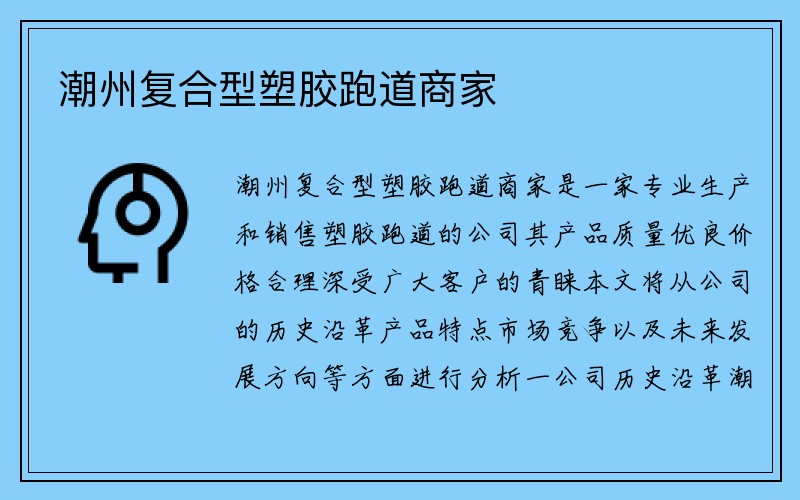 潮州复合型塑胶跑道商家

潮州复合型塑胶跑道商家是一家专业生产和销售塑胶跑道的公司其产品质量优良价格合理深受广大客户的青睐本文将从公司的历史沿革产品特点市场竞争以及未来发展方向等方面进行分析一公司历史沿革潮